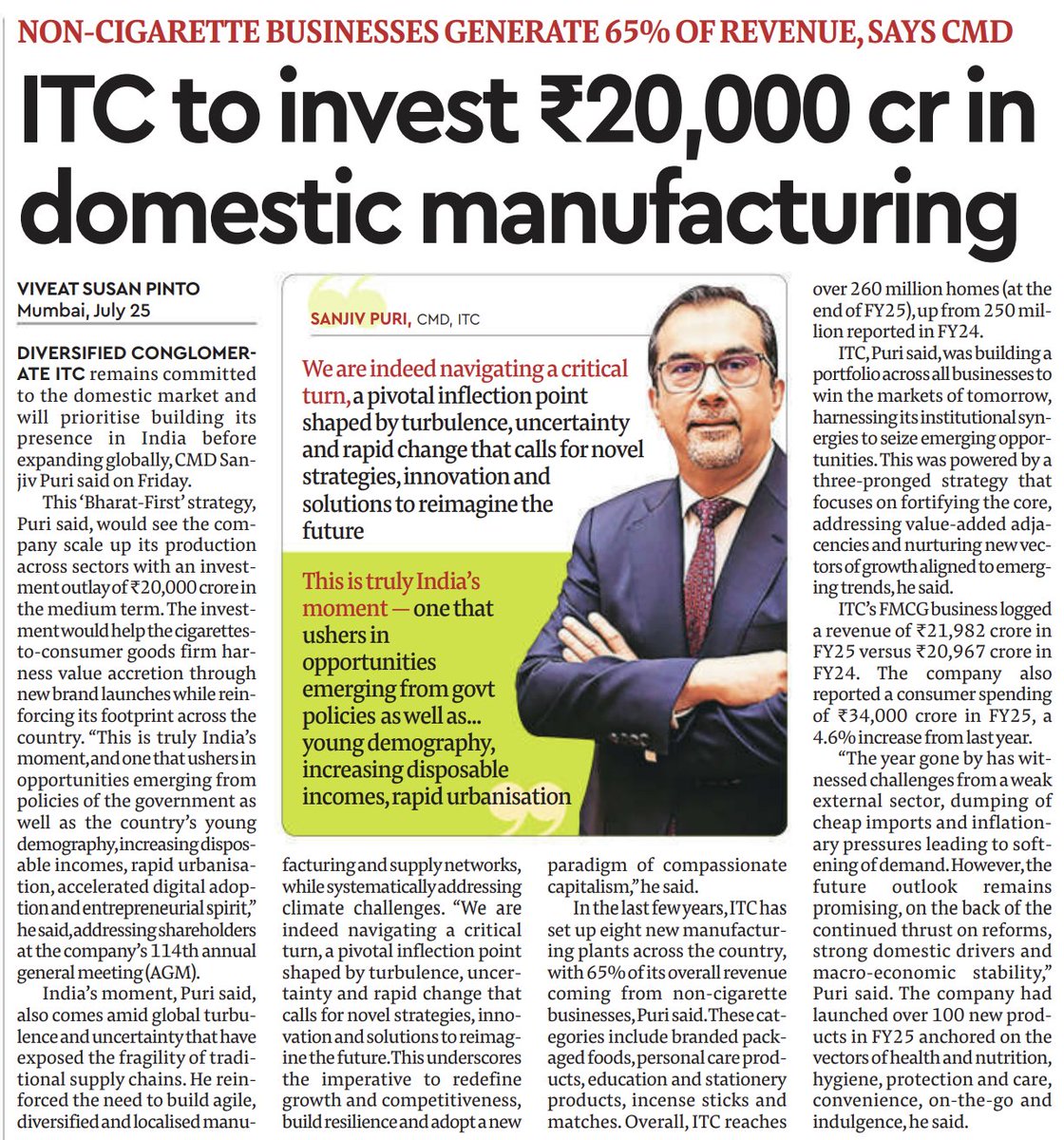 NON-CIGARETTE BUSINESSES GENERATE 65% OF REVENUE, SAYS CMD

ITC to invest ₹20,000 cr in domestic manufacturing

VIVEAT SUSAN PINTO
Mumbai, July 25

DIVERSIFIED CONGLOMERATE ITC remains committed to the domestic market and will prioritise building its presence in India before expanding globally, CMD Sanjiv Puri said on Friday.

This 'Bharat-First' strategy, Puri said, would see the company scale up its production across sectors with an investment outlay of ₹20,000 crore in the medium term. The investment would help the cigarettes-to-consumer goods firm harness value accretion through new brand launches while reinforcing its footprint across the country. "This is truly India's moment, and one that ushers in opportunities emerging from policies of the government as well as the country's young demography, increasing disposable incomes, rapid urbanisation, accelerated digital adoption and entrepreneurial spirit," he said, addressing shareholders at the company's 114th annual general meeting (AGM).

India's moment, Puri said, also comes amid global turbulence and uncertainty that have exposed the fragility of traditional supply chains. He reinforced the need to build agile, diversified and localised manufacturing and supply networks, while systematically addressing climate challenges. "We are indeed navigating a critical turn, a pivotal inflection point shaped by turbulence, uncertainty and rapid change that calls for novel strategies, innovation and solutions to reimagine the future. This underscores the imperative to redefine growth and competitiveness, build resilience and adopt a new paradigm of compassionate capitalism," he said.

In the last few years, ITC has set up eight new manufacturing plants across the country, with 65% of its overall revenue coming from non-cigarette businesses, Puri said. These categories include branded packaged foods, personal care products, education and stationery products, incense sticks and matches. Overall, ITC reaches over 260 million homes (at the end of FY25), up from 250 million reported in FY24.

ITC, Puri said, was building a portfolio across all businesses to win the markets of tomorrow, harnessing its institutional synergies to seize emerging opportunities. This was powered by a three-pronged strategy that focuses on fortifying the core, addressing value-added adjacencies and nurturing new vectors of growth aligned to emerging trends, he said.

ITC's FMCG business logged a revenue of ₹21,982 crore in FY25 versus ₹20,967 crore in FY24. The company also reported a consumer spending of ₹34,000 crore in FY25, a 4.6% increase from last year.

"The year gone by has witnessed challenges from a weak external sector, dumping of cheap imports and inflationary pressures leading to softening of demand. However, the future outlook remains promising, on the back of the continued thrust on reforms, strong domestic drivers and macro-economic stability," Puri said. The company had launched over 100 new products in FY25 anchored on the vectors of health and nutrition, hygiene, protection and care, convenience, on-the-go and indulgence, he said.

SANJIV PURI, CMD, ITC

We are indeed navigating a critical turn, a pivotal inflection point shaped by turbulence, uncertainty and rapid change that calls for novel strategies, innovation and solutions to reimagine the future

This is truly India's moment — one that ushers in opportunities emerging from govt policies as well as... young demography, increasing disposable incomes, rapid urbanisation